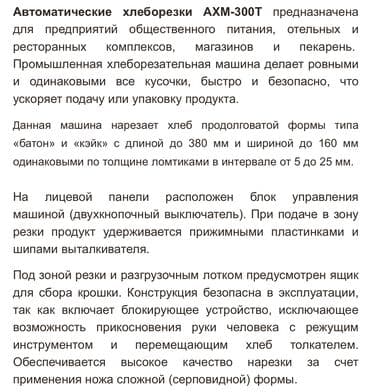 Автоматические хлеборезки АХМ-300Т предназначена для предприятий общественного питания, отельных и ресторанных комплексов, магазинов и пекарень. Промышленная хлеборезательная машина делает ровными и одинаковыми все кусочки, быстро и безопасно, что ускоряет подачу или упаковку продукта.

Данная машина нарезает хлеб продолговатой формы типа «батон» и «кэйк» с длиной до 380 мм и шириной до 160 мм одинаковыми по толщине ломтиками в интервале от 5 до 25 мм.

На лицевой панели расположен блок управления машиной (двухкнопочный выключатель). При подаче в зону резки продукт удерживается прижимными пластинками и шипами выталкивателя.

Под зоной резки и разгрузочным лотком предусмотрен ящик для сбора крошки. Конструкция безопасна в эксплуатации, так как включает блокирующее устройство, исключающее возможность прикосновения руки человека с режущим инструментом и перемещающим хлеб толкателем. Обеспечивается высокое качество нарезки за счет применения ножа сложной (серповидной) формы.